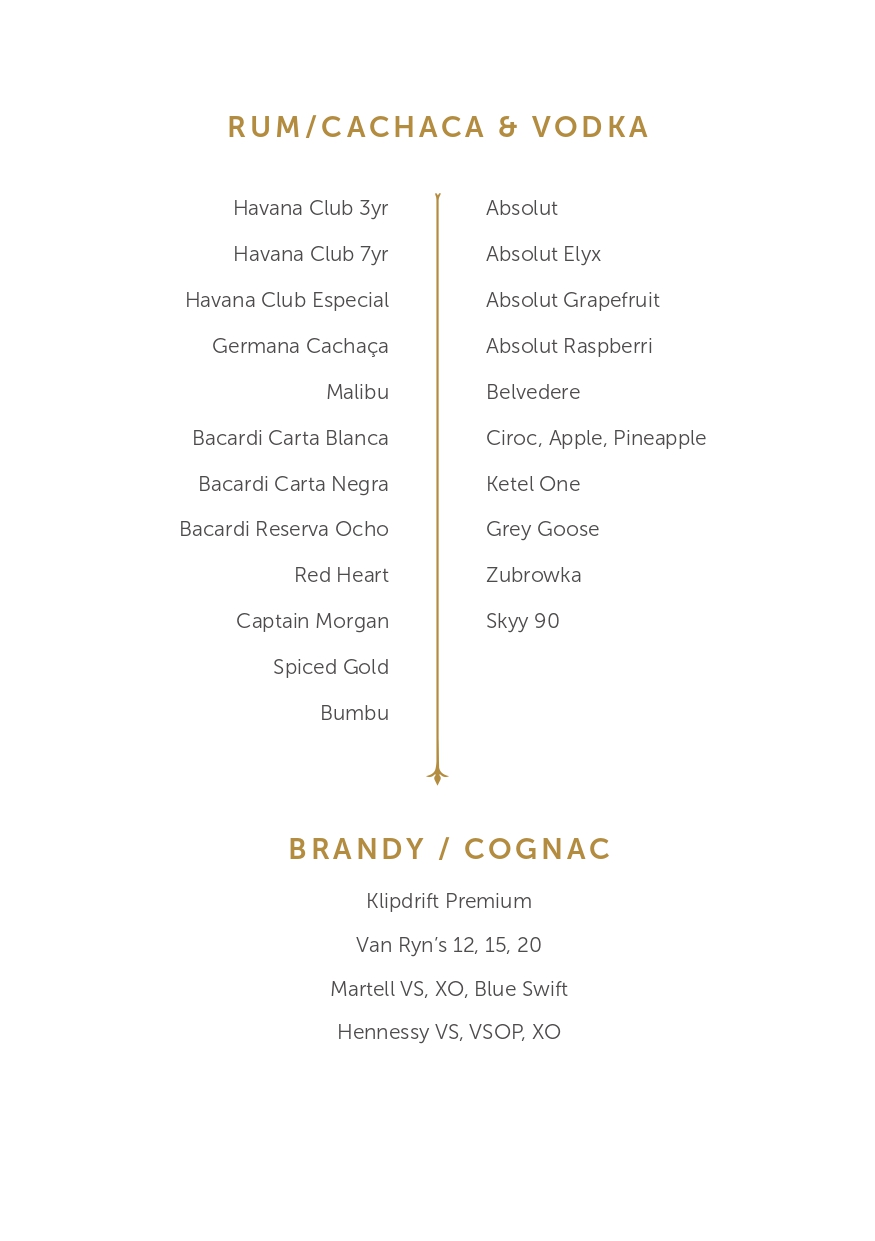 RUM/CACHACA & VODKA

Havana Club 3yr
Havana Club 7yr
Havana Club Especial
Germana Cachaça
Malibu
Bacardi Carta Blanca
Bacardi Carta Negra
Bacardi Reserva Ocho
Red Heart
Captain Morgan
Spiced Gold
Bumbu

Absolut
Absolut Elyx
Absolut Grapefruit
Absolut Raspberri
Belvedere
Ciroc, Apple, Pineapple
Ketel One
Grey Goose
Zubrowka
Skyy 90

BRANDY / COGNAC

Klipdrift Premium
Van Ryn's 12, 15, 20
Martell VS, XO, Blue Swift
Hennessy VS, VSOP, XO